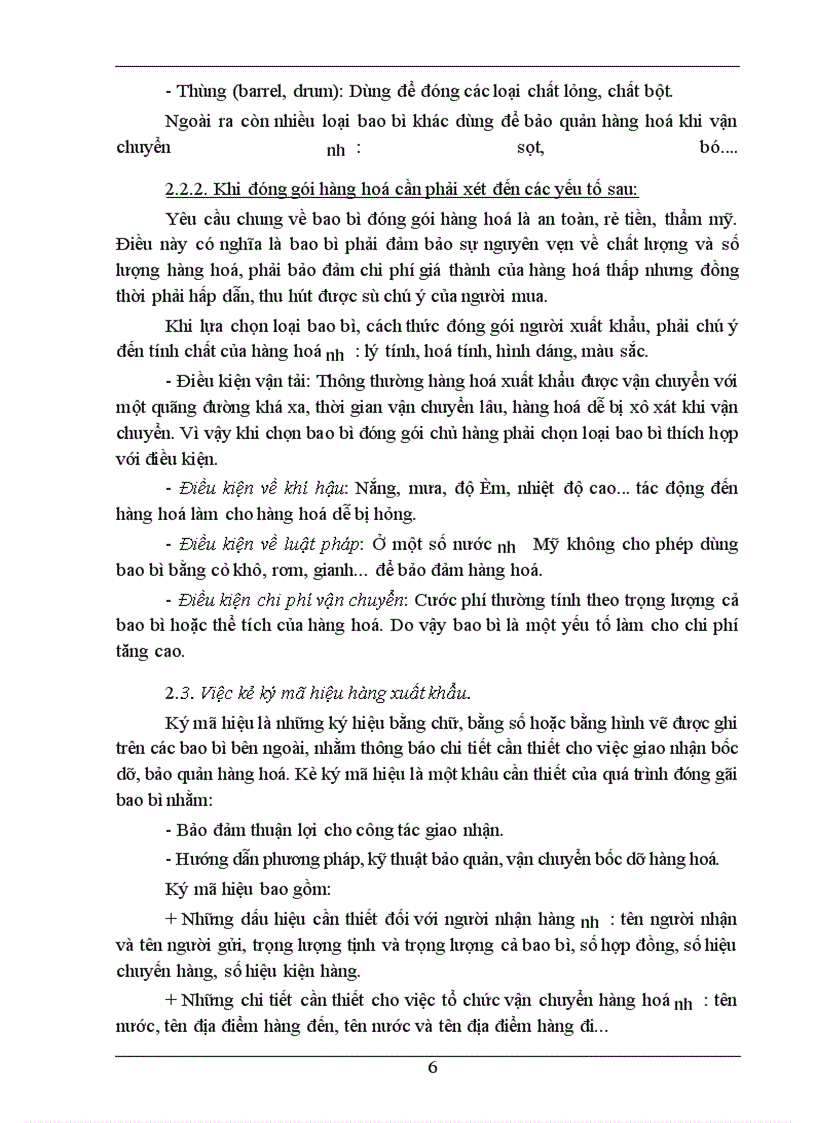 - Thùng (barrel, drum): Dùng để đóng các loại chất lỏng, chất bột.

Ngoài ra còn nhiều loại bao bì khác dùng để bảo quản hàng hoá khi vận chuyển nh : sọt, bó....

2.2.2. Khi đóng gói hàng hoá cần phải xét đến các yếu tố sau:

Yêu cầu chung về bao bì đóng gói hàng hoá là an toàn, rẻ tiền, thẩm mỹ. Điều này có nghĩa là bao bì phải đảm bảo sự nguyên vẹn về chất lượng và số lượng hàng hoá, phải bảo đảm chi phí giá thành của hàng hoá thấp nhưng đồng thời phải hấp dẫn, thu hút được sù chú ý của người mua.

Khi lựa chọn loại bao bì, cách thức đóng gói người xuất khẩu, phải chú ý đến tính chất của hàng hoá nh : lý tính, hoá tính, hình dáng, màu sắc.

- Điều kiện vận tải: Thông thường hàng hoá xuất khẩu được vận chuyển với một quãng đường khá xa, thời gian vận chuyển lâu, hàng hoá dễ bị xô xát khi vận chuyển. Vì vậy khi chọn bao bì đóng gói chủ hàng phải chọn loại bao bì thích hợp với điều kiện.

- Điều kiện về khí hậu: Nắng, mưa, độ Èm, nhiệt độ cao... tác động đến hàng hoá làm cho hàng hoá dễ bị hỏng.

- Điều kiện về luật pháp: Ở một số nước nh Mỹ không cho phép dùng bao bì bằng cỏ khô, rơm, gianh... để bảo đảm hàng hoá.

- Điều kiện chi phí vận chuyển: Cước phí thường tính theo trọng lượng cả bao bì hoặc thể tích của hàng hoá. Do vậy bao bì là một yếu tố làm cho chi phí tăng cao.

2.3. Việc kẻ ký mã hiệu hàng xuất khẩu.

Ký mã hiệu là những ký hiệu bằng chữ, bằng số hoặc bằng hình vẽ được ghi trên các bao bì bên ngoài, nhằm thông báo chi tiết cần thiết cho việc giao nhận bốc dỡ, bảo quản hàng hoá. Kẻ ký mã hiệu là một khâu cần thiết của quá trình đóng gãi bao bì nhằm:

- Bảo đảm thuận lợi cho công tác giao nhận.

- Hướng dẫn phương pháp, kỹ thuật bảo quản, vận chuyển bốc dỡ hàng hoá.

Ký mã hiệu bao gồm:

+ Những dấu hiệu cần thiết đối với người nhận hàng nh : tên người nhận và tên người gửi, trọng lượng tịnh và trọng lượng cả bao bì, số hợp đồng, số hiệu chuyến hàng, số hiệu kiện hàng.

+ Những chi tiết cần thiết cho việc tổ chức vận chuyển hàng hoá nh : tên nước, tên địa điểm hàng đến, tên nước và tên địa điểm hàng đi...

6